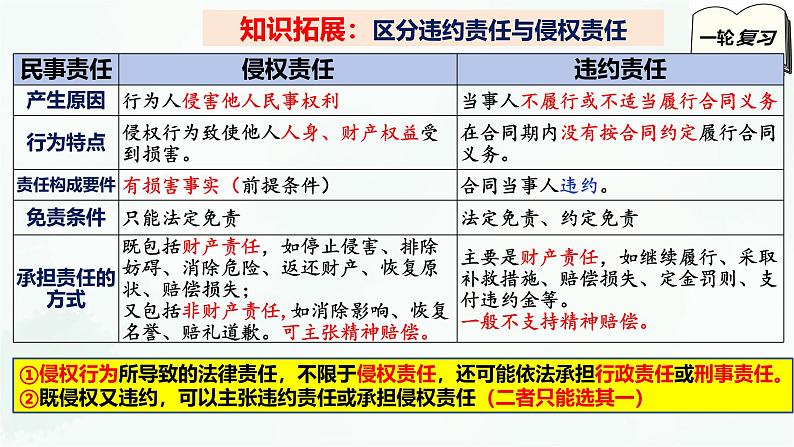 知识拓展：区分违约责任与侵权责任

一轮复习

| 民事责任 | 侵权责任 | 违约责任 |
|---|---|---|
| 产生原因 | 行为人侵害他人民事权利 | 当事人不履行或不适当履行合同义务 |
| 行为特点 | 侵权行为致使他人人身、财产权益受到损害。 | 在合同期内没有按合同约定履行合同义务。 |
| 责任构成要件 | 有损害事实（前提条件） | 合同当事人违约。 |
| 免责条件 | 只能法定免责 | 法定免责、约定免责 |
| 承担责任的方式 | 既包括财产责任，如停止侵害、排除妨碍、消除危险、返还财产、恢复原状、赔偿损失；又包括非财产责任，如消除影响、恢复名誉、赔礼道歉。可主张精神赔偿。 | 主要是财产责任，如继续履行、采取补救措施、赔偿损失、定金罚则、支付违约金等。一般不支持精神赔偿。 |

①侵权行为所导致的法律责任，不限于侵权责任，还可能依法承担行政责任或刑事责任。
②既侵权又违约，可以主张违约责任或承担侵权责任（二者只能选其一）